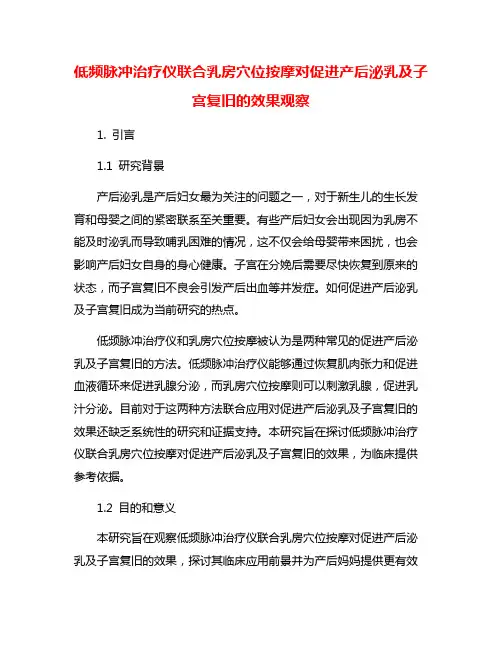 低频脉冲治疗仪联合乳房穴位按摩对促进产后泌乳及子宫复旧的效果观察

1. 引言

1.1 研究背景

产后泌乳是产后妇女最为关注的问题之一，对于新生儿的生长发育和母婴之间的紧密联系至关重要。有些产后妇女会出现因为乳房不能及时泌乳而导致哺乳困难的情况，这不仅会给母婴带来困扰，也会影响产后妇女自身的身心健康。子宫在分娩后需要尽快恢复到原来的状态，而子宫复旧不良会引发产后出血等并发症。如何促进产后泌乳及子宫复旧成为当前研究的热点。

低频脉冲治疗仪和乳房穴位按摩被认为是两种常见的促进产后泌乳及子宫复旧的方法。低频脉冲治疗仪能够通过恢复肌肉张力和促进血液循环来促进乳腺分泌，而乳房穴位按摩则可以刺激乳腺，促进乳汁分泌。目前对于这两种方法联合应用对促进产后泌乳及子宫复旧的效果还缺乏系统性的研究和证据支持。本研究旨在探讨低频脉冲治疗仪联合乳房穴位按摩对促进产后泌乳及子宫复旧的效果，为临床提供参考依据。

1.2 目的和意义

本研究旨在观察低频脉冲治疗仪联合乳房穴位按摩对促进产后泌乳及子宫复旧的效果，探讨其临床应用前景并为产后妈妈提供更有效